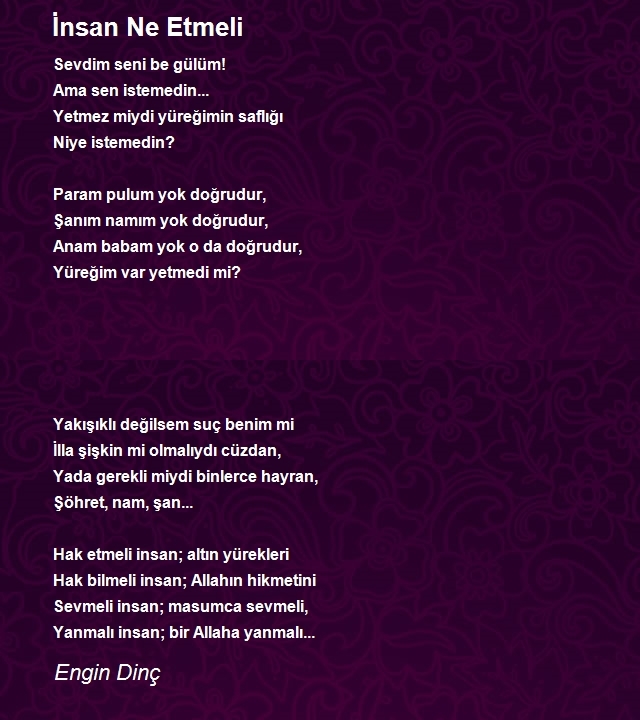 İnsan Ne Etmeli

Sevdim seni be gülüm!
Ama sen istemedin...
Yetmez miydi yüreğimin saflığı
Niye istemedin?

Param pulum yok doğrudur,
Şanım namım yok doğrudur,
Anam babam yok o da doğrudur,
Yüreğim var yetmedi mi?

Yakışıklı değilsem suç benim mi
İlla şişkin mi olmalıydı cüzdan,
Yada gerekli miydi binlerce hayran,
Şöhret, nam, şan...

Hak etmeli insan; altın yürekleri
Hak bilmeli insan; Allahın hikmetini
Sevmeli insan; masumca sevmeli,
Yanmalı insan; bir Allaha yanmalı...

Engin Dinç